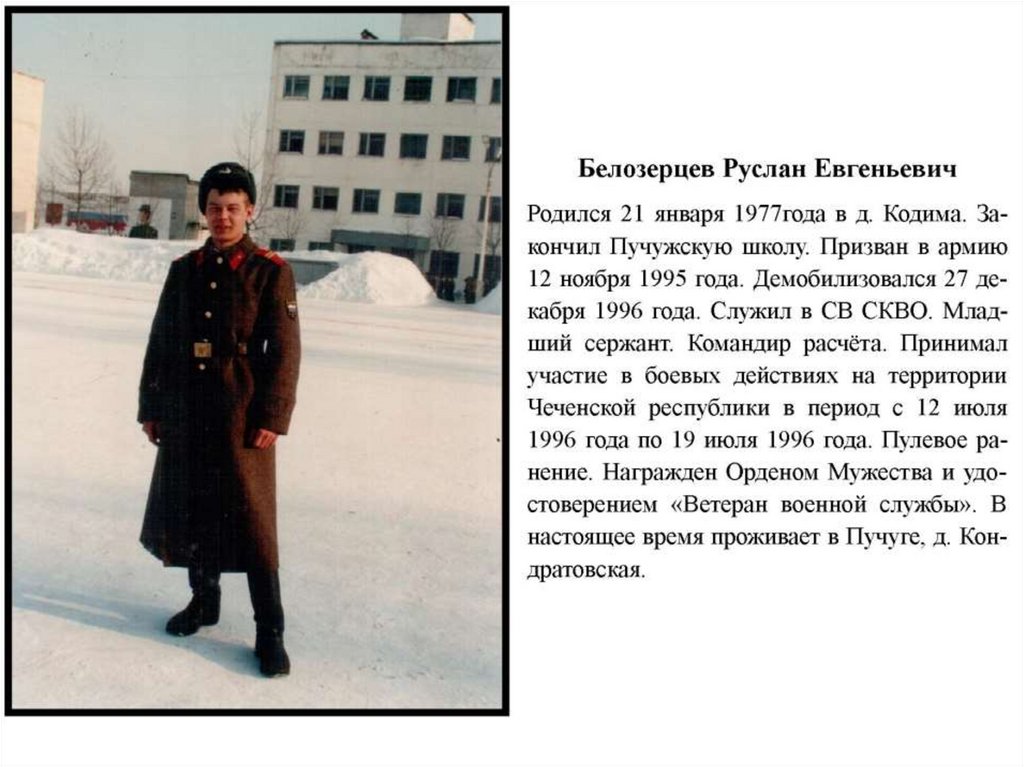 Белозерцев Руслан Евгеньевич

Родился 21 января 1977года в д. Кодима. Закончил Пучужскую школу. Призван в армию 12 ноября 1995 года. Демобилизовался 27 декабря 1996 года. Служил в СВ СКВО. Младший сержант. Командир расчёта. Принимал участие в боевых действиях на территории Чеченской республики в период с 12 июля 1996 года по 19 июля 1996 года. Пулевое ранение. Награжден Орденом Мужества и удостоверением «Ветеран военной службы». В настоящее время проживает в Пучуге, д. Кондратовская.